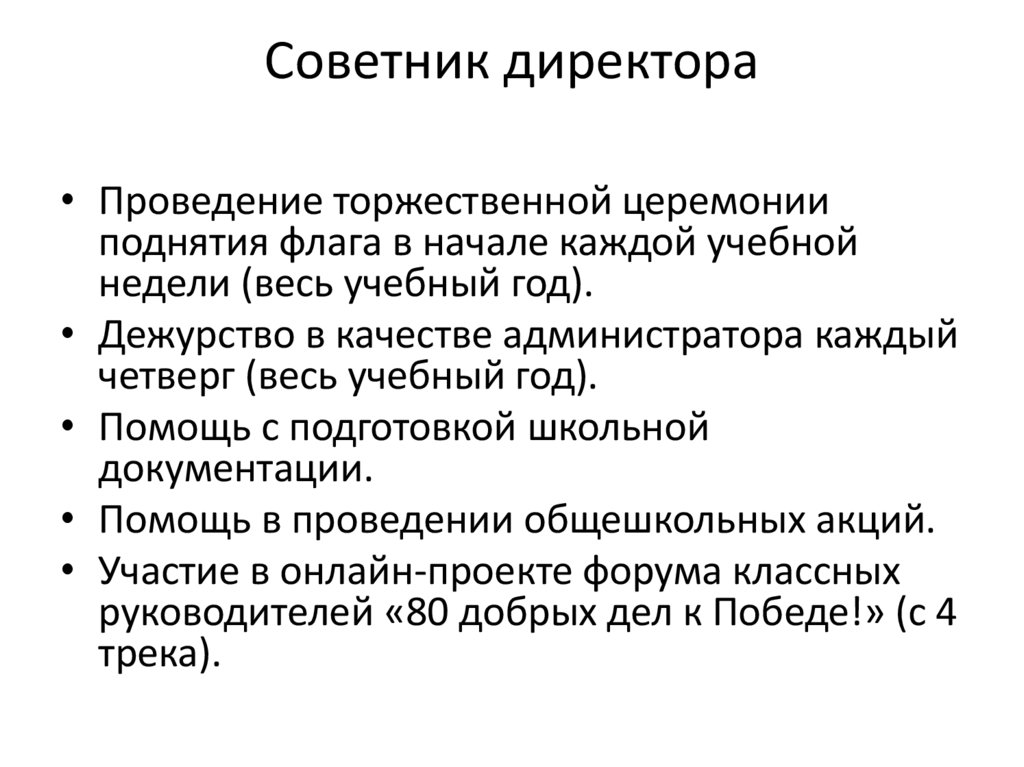 Советник директора

• Проведение торжественной церемонии поднятия флага в начале каждой учебной недели (весь учебный год).
• Дежурство в качестве администратора каждый четверг (весь учебный год).
• Помощь с подготовкой школьной документации.
• Помощь в проведении общешкольных акций.
• Участие в онлайн-проекте форума классных руководителей «80 добрых дел к Победе!» (с 4 трека).